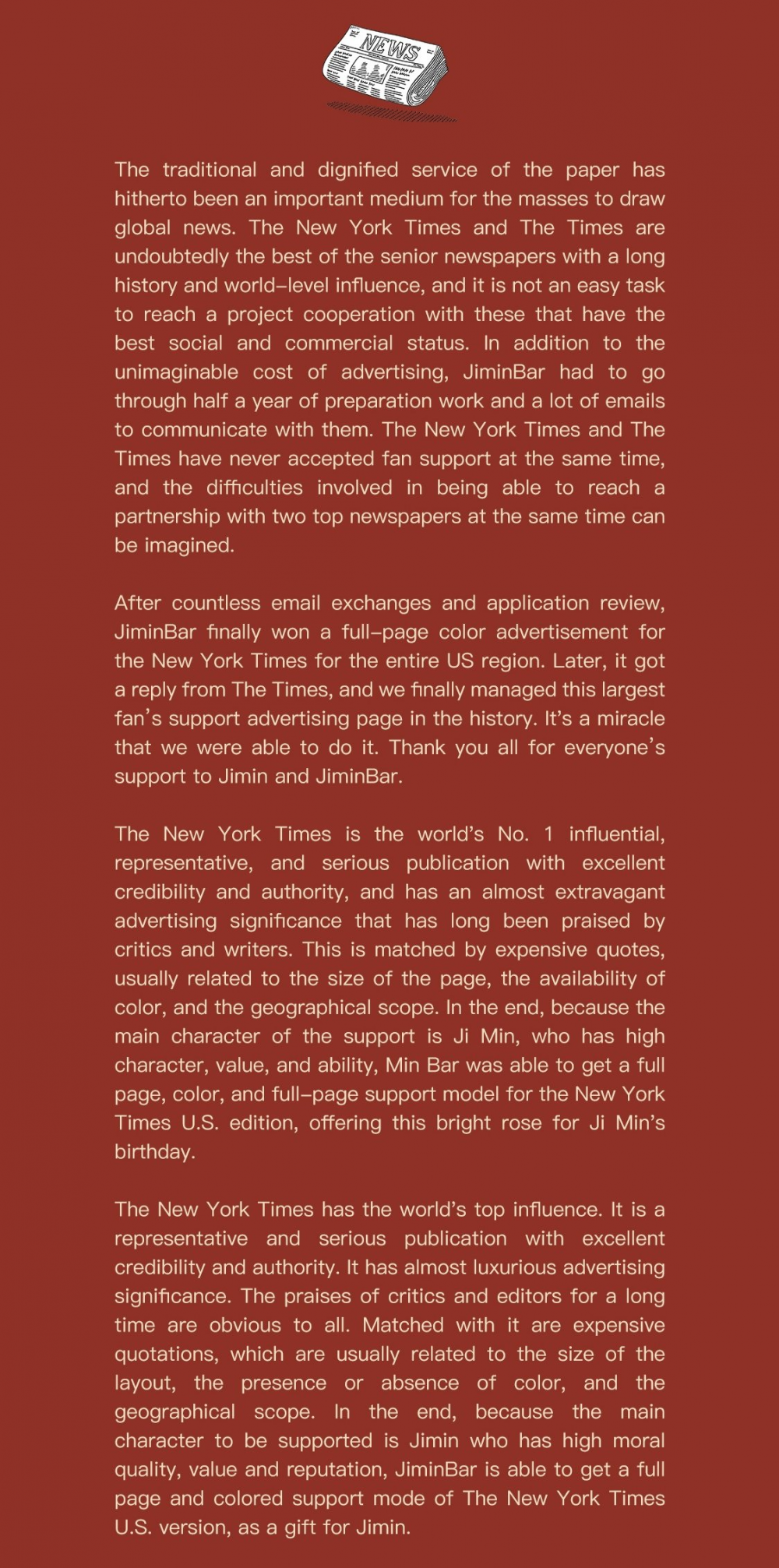 NEWS

The traditional and dignified service of the paper has hitherto been an important medium for the masses to draw global news. The New York Times and The Times are undoubtedly the best of the senior newspapers with a long history and world-level influence, and it is not an easy task to reach a project cooperation with these that have the best social and commercial status. In addition to the unimaginable cost of advertising, JiminBar had to go through half a year of preparation work and a lot of emails to communicate with them. The New York Times and The Times have never accepted fan support at the same time, and the difficulties involved in being able to reach a partnership with two top newspapers at the same time can be imagined.

After countless email exchanges and application review, JiminBar finally won a full-page color advertisement for the New York Times for the entire US region. Later, it got a reply from The Times, and we finally managed this largest fan's support advertising page in the history. It's a miracle that we were able to do it. Thank you all for everyone's support to Jimin and JiminBar.

The New York Times is the world's No. 1 influential, representative, and serious publication with excellent credibility and authority, and has an almost extravagant advertising significance that has long been praised by critics and writers. This is matched by expensive quotes, usually related to the size of the page, the availability of color, and the geographical scope. In the end, because the main character of the support is Ji Min, who has high character, value, and ability, Min Bar was able to get a full page, color, and full-page support model for the New York Times U.S. edition, offering this bright rose for Ji Min's birthday.

The New York Times has the world's top influence. It is a representative and serious publication with excellent credibility and authority. It has almost luxurious advertising significance. The praises of critics and editors for a long time are obvious to all. Matched with it are expensive quotations, which are usually related to the size of the layout, the presence or absence of color, and the geographical scope. In the end, because the main character to be supported is Jimin who has high moral quality, value and reputation, JiminBar is able to get a full page and colored support mode of The New York Times U.S. version, as a gift for Jimin.